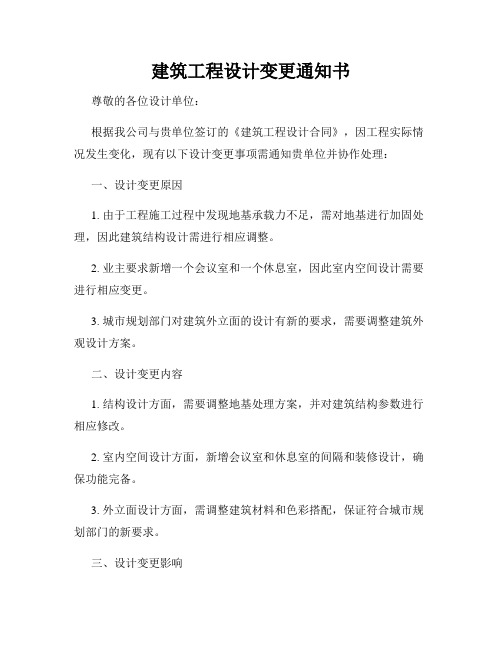 建筑工程设计变更通知书

尊敬的各位设计单位：

根据我公司与贵单位签订的《建筑工程设计合同》，因工程实际情况发生变化，现有以下设计变更事项需通知贵单位并协作处理：

一、设计变更原因

1. 由于工程施工过程中发现地基承载力不足，需对地基进行加固处理，因此建筑结构设计需进行相应调整。

2. 业主要求新增一个会议室和一个休息室，因此室内空间设计需要进行相应变更。

3. 城市规划部门对建筑外立面的设计有新的要求，需要调整建筑外观设计方案。

二、设计变更内容

1. 结构设计方面，需要调整地基处理方案，并对建筑结构参数进行相应修改。

2. 室内空间设计方面，新增会议室和休息室的间隔和装修设计，确保功能完备。

3. 外立面设计方面，需调整建筑材料和色彩搭配，保证符合城市规划部门的新要求。

三、设计变更影响